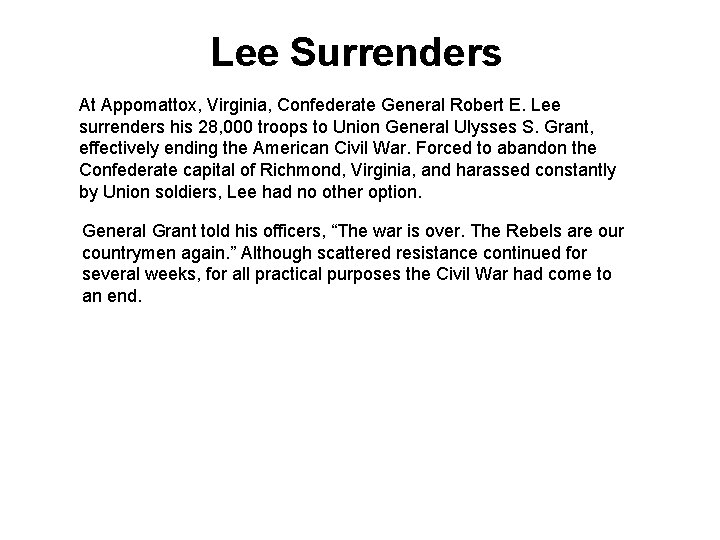 Lee Surrenders

At Appomattox, Virginia, Confederate General Robert E. Lee surrenders his 28,000 troops to Union General Ulysses S. Grant, effectively ending the American Civil War. Forced to abandon the Confederate capital of Richmond, Virginia, and harassed constantly by Union soldiers, Lee had no other option.

General Grant told his officers, “The war is over. The Rebels are our countrymen again.” Although scattered resistance continued for several weeks, for all practical purposes the Civil War had come to an end.